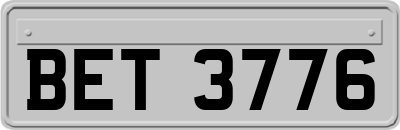 BET 3776